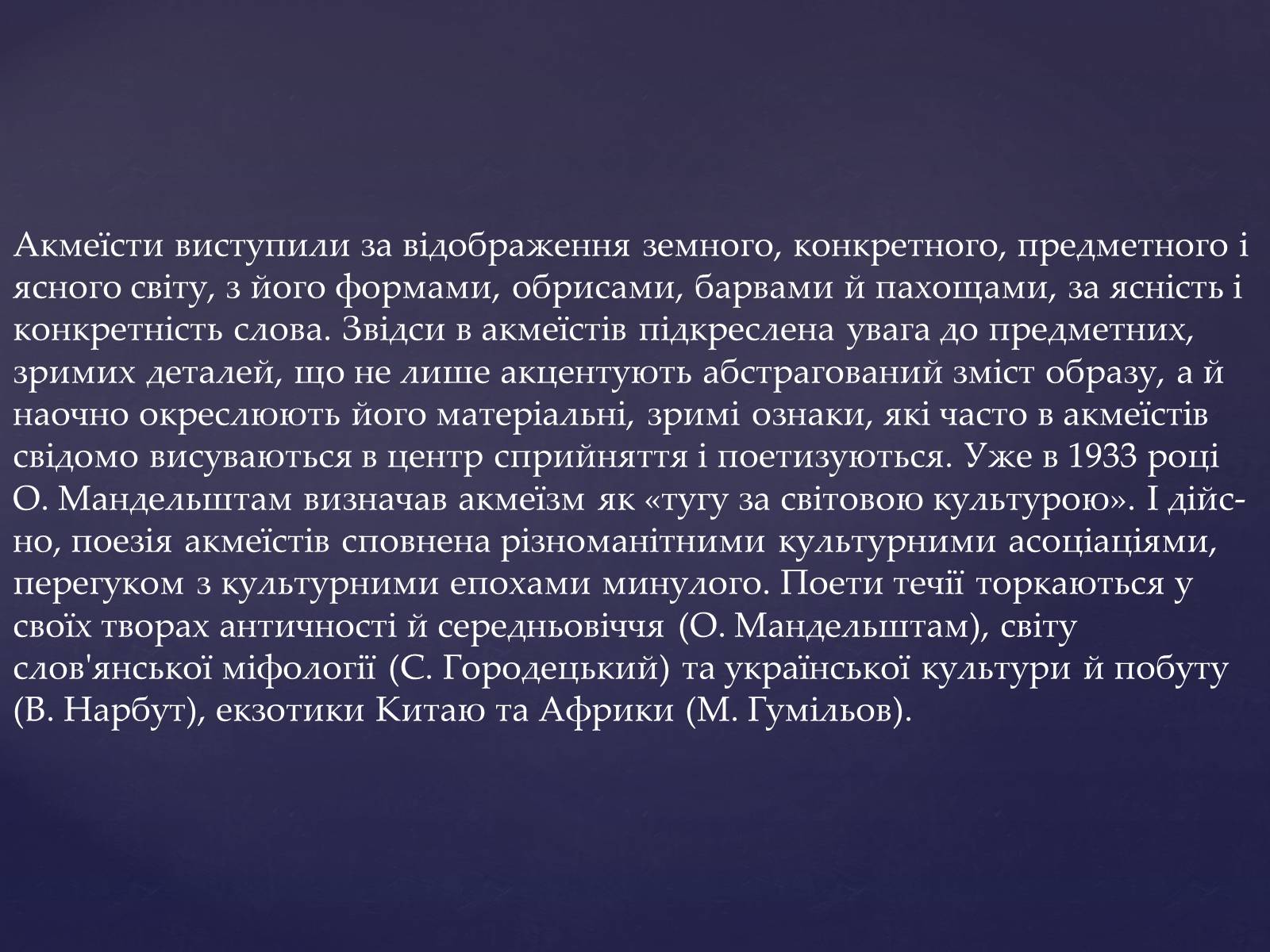 Акмеїсти виступили за відображення земного, конкретного, предметного і ясного світу, з його формами, обрисами, барвами й пахощами, за ясність і конкретність слова. Звідси в акмеїстів підкреслена увага до предметних, зримих деталей, що не лише акцентують абстрагований зміст образу, а й наочно окреслюють його матеріальні, зримі ознаки, які часто в акмеїстів свідомо висуваються в центр сприйняття і поетизуються. Уже в 1933 році О. Мандельштам визначав акмеїзм як «тугу за світовою культурою». І дійсно, поезія акмеїстів сповнена різноманітними культурними асоціаціями, перегуком з культурними епохами минулого. Поети течії торкаються у своїх творах античності й середньовіччя (О. Мандельштам), світу слов'янської міфології (С. Городецький) та української культури й побуту (В. Нарбут), екзотики Китаю та Африки (М. Гумільов).